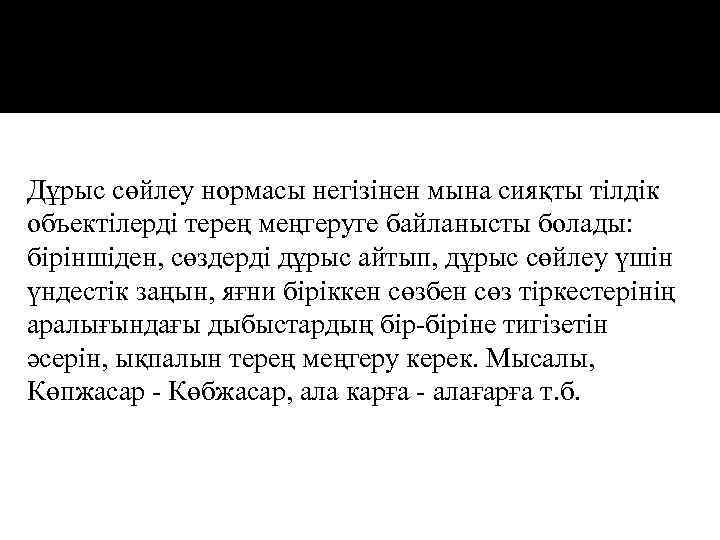 Дұрыс сөйлеу нормасы негізінен мына сияқты тілдік объектілерді терең меңгеруге байланысты болады: біріншіден, сөздерді дұрыс айтып, дұрыс сөйлеу үшін үндестік заңын, яғни біріккен сөзбен сөз тіркестерінің аралығындағы дыбыстардың бір-біріне тигізетін әсерін, ықпалын терең меңгеру керек. Мысалы, Көпжасар - Көбжасар, ала карға - алағарға т.б.